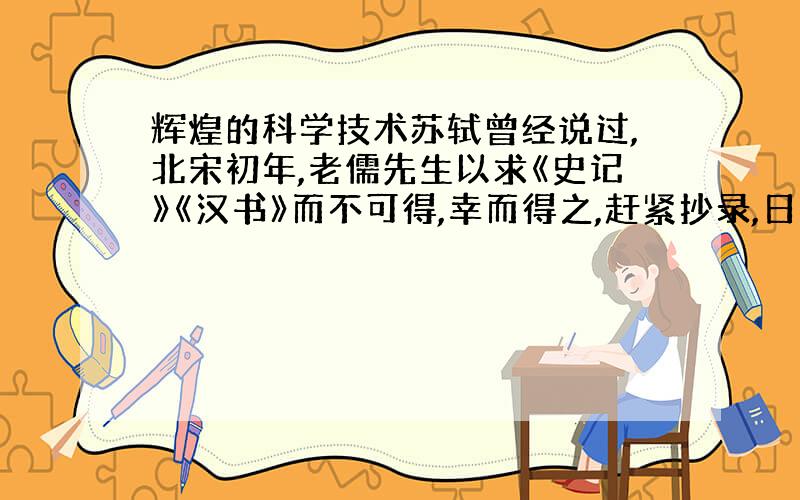 辉煌的科学技术苏轼曾经说过,北宋初年,老儒先生以求《史记》《汉书》而不可得,幸而得之,赶紧抄录,日